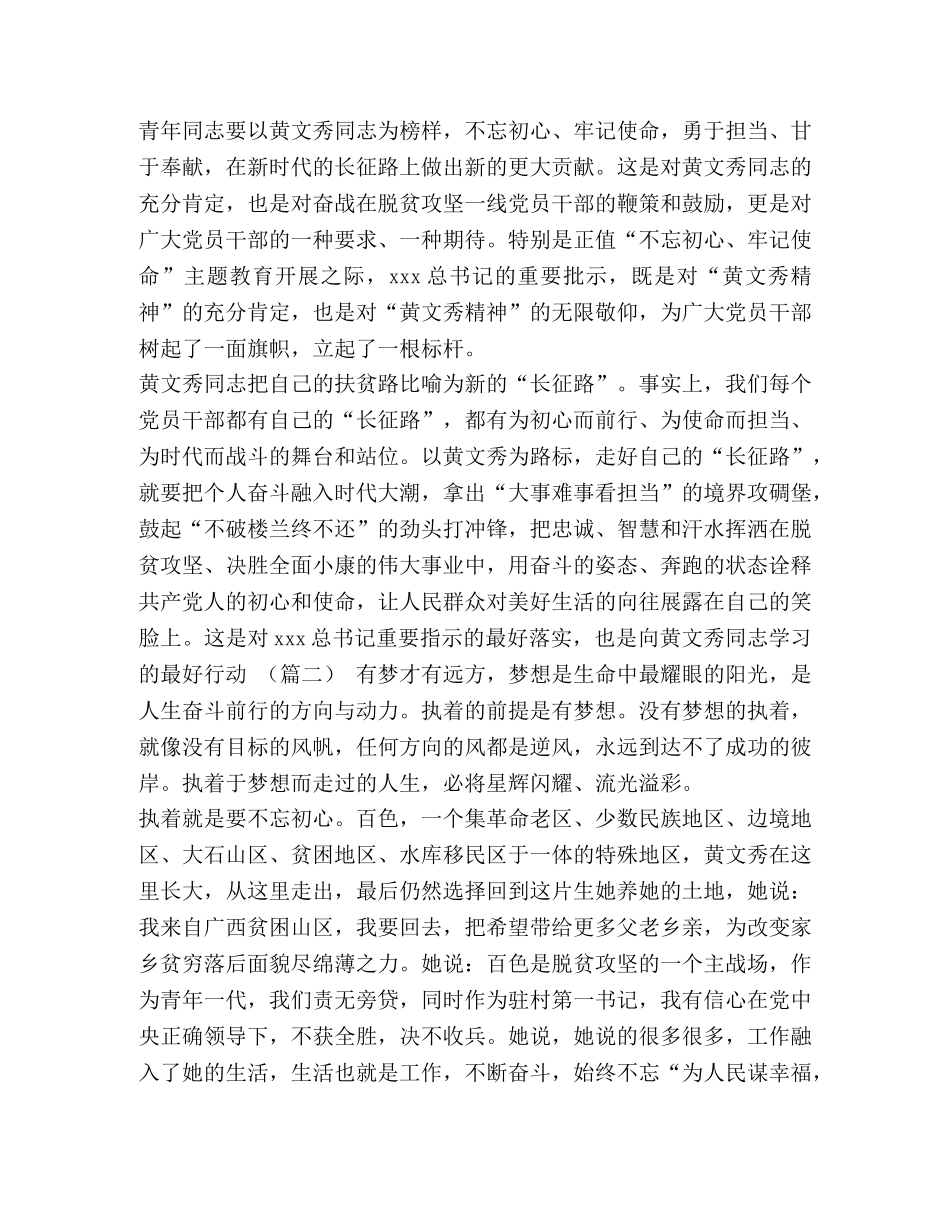 青年同志要以黄文秀同志为榜样，不忘初心、牢记使命，勇于担当、甘于奉献，在新时代的长征路上做出新的更大贡献。这是对黄文秀同志的充分肯定，也是对奋战在脱贫攻坚一线党员干部的鞭策和鼓励，更是对广大党员干部的一种要求、一种期待。特别是正值“不忘初心、牢记使命”主题教育开展之际，xxx总书记的重要批示，既是对“黄文秀精神”的充分肯定，也是对“黄文秀精神”的无限敬仰，为广大党员干部树起了一面旗帜，立起了一根标杆。

黄文秀同志把自己的扶贫路比喻为新的“长征路”。事实上，我们每个党员干部都有自己的“长征路”，都有为初心而前行、为使命而担当、为时代而战斗的舞台和站位。以黄文秀为路标，走好自己的“长征路”，就要把个人奋斗融入时代大潮，拿出“大事难事看担当”的境界攻碉堡，鼓起“不破楼兰终不还”的劲头打冲锋，把忠诚、智慧和汗水挥洒在脱贫攻坚、决胜全面小康的伟大事业中，用奋斗的姿态、奔跑的状态诠释共产党人的初心和使命，让人民群众对美好生活的向往展露在自己的笑脸上。这是对xxx总书记重要指示的最好落实，也是向黄文秀同志学习的最好行动 （篇二） 有梦才有远方，梦想是生命中最耀眼的阳光，是人生奋斗前行的方向与动力。执着的前提是有梦想。没有梦想的执着，就像没有目标的风帆，任何方向的风都是逆风，永远到达不了成功的彼岸。执着于梦想而走过的人生，必将星辉闪耀、流光溢彩。

执着就是要不忘初心。百色，一个集革命老区、少数民族地区、边境地区、大石山区、贫困地区、水库移民区于一体的特殊地区，黄文秀在这里长大，从这里走出，最后仍然选择回到这片生她养她的土地，她说：我来自广西贫困山区，我要回去，把希望带给更多父老乡亲，为改变家乡贫穷落后面貌尽绵薄之力。她说：百色是脱贫攻坚的一个主战场，作为青年一代，我们责无旁贷，同时作为驻村第一书记，我有信心在党中央正确领导下，不获全胜，决不收兵。她说，她说的很多很多，工作融入了她的生活，生活也就是工作，不断奋斗，始终不忘“为人民谋幸福，